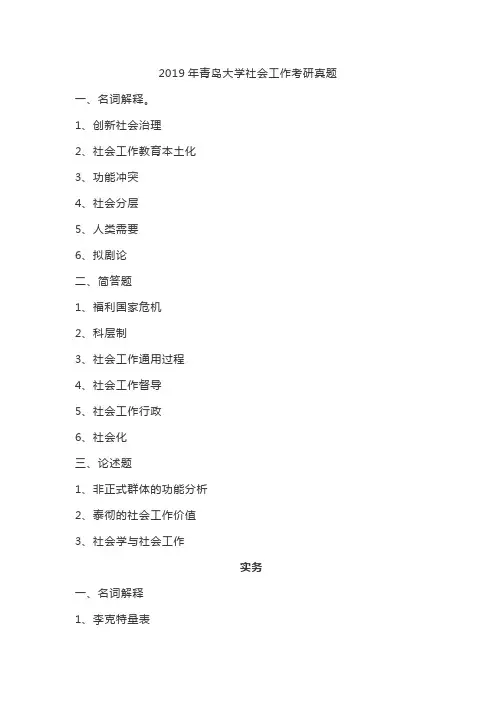 2019 年青岛大学社会工作考研真题

一、名词解释。

1、创新社会治理

2、社会工作教育本土化

3、功能冲突

4、社会分层

5、人类需要

6、拟剧论

二、简答题

1、福利国家危机

2、科层制

3、社会工作通用过程

4、社会工作督导

5、社会工作行政

6、社会化

三、论述题

1、非正式群体的功能分析

2、泰彻的社会工作价值

3、社会学与社会工作

实务

一、名词解释

1、李克特量表